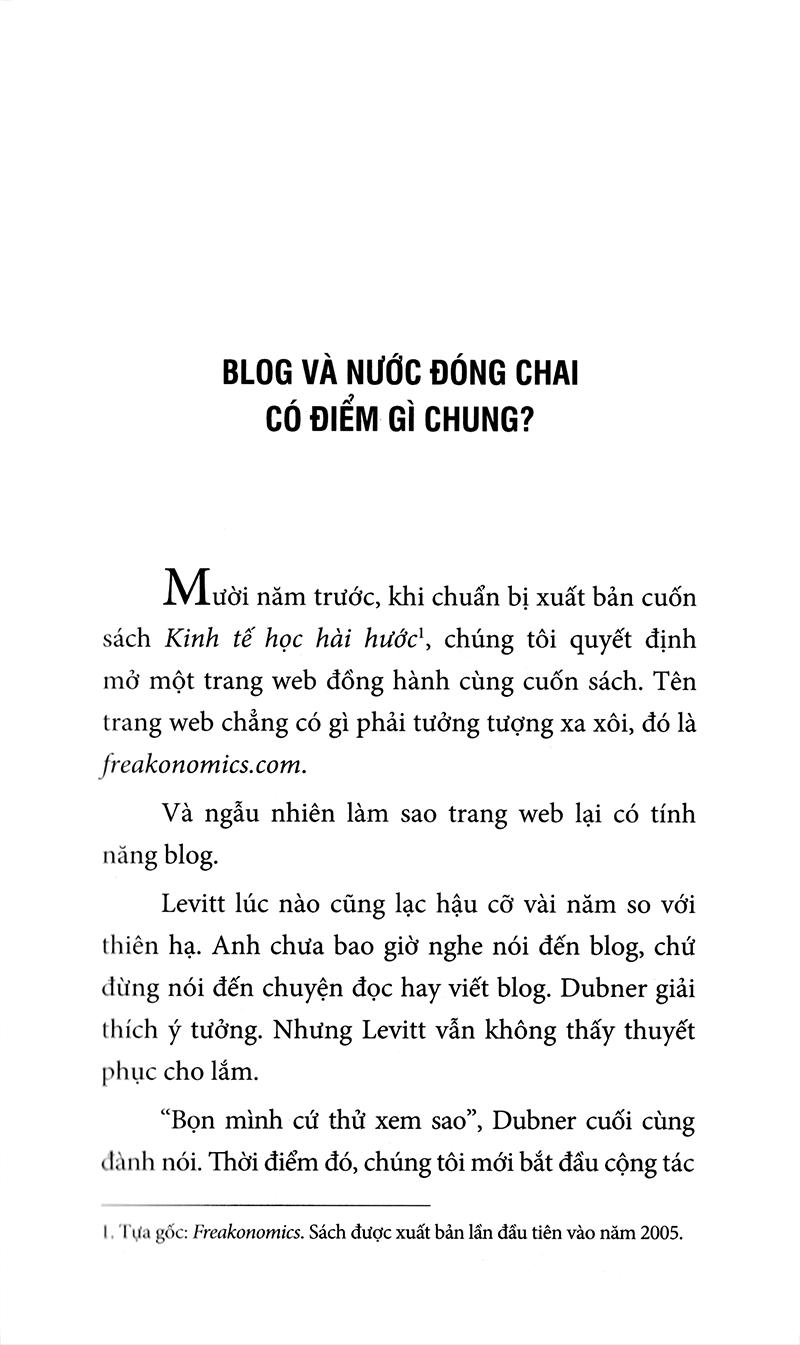 BLOG VÀ NƯỚC ĐÓNG CHAI
CÓ ĐIỂM GÌ CHUNG?

Mười năm trước, khi chuẩn bị xuất bản cuốn sách Kinh tế học hài hước$^{1}$, chúng tôi quyết định mở một trang web đồng hành cùng cuốn sách. Tên trang web chẳng có gì phải tưởng tượng xa xôi, đó là freakonomics.com.

Và ngẫu nhiên làm sao trang web lại có tính năng blog.

Levitt lúc nào cũng lạc hậu cỡ vài năm so với thiên hạ. Anh chưa bao giờ nghe nói đến blog, chứ đừng nói đến chuyện đọc hay viết blog. Dubner giải thích ý tưởng. Nhưng Levitt vẫn không thấy thuyết phục cho lắm.

"Bọn mình cứ thử xem sao", Dubner cuối cùng đành nói. Thời điểm đó, chúng tôi mới bắt đầu cộng tác

1. Tựa gốc: Freakonomics. Sách được xuất bản lần đầu tiên vào năm 2005.